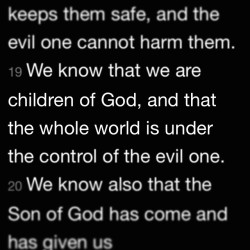 keeps them safe, and the evil one cannot harm them. 19 We know that we are children of God, and that the whole world is under the control of the evil one. 20 We know also that the Son of God has come and has given us